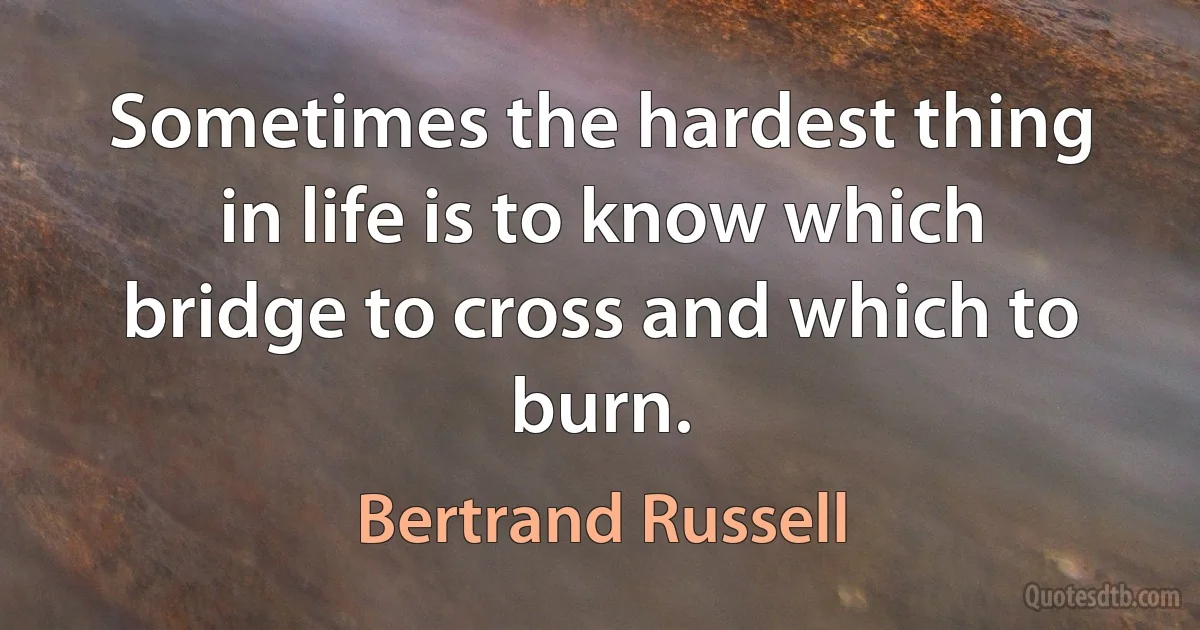 Sometimes the hardest thing in life is to know which bridge to cross and which to burn.

Bertrand Russell

Quotesdtb.com